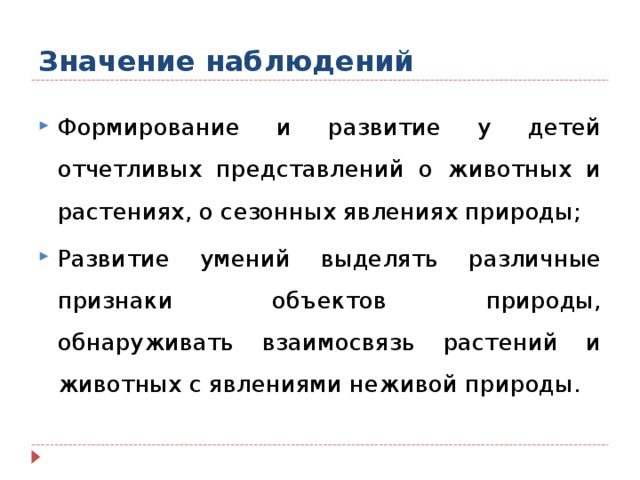 Значение наблюдений

Формирование и развитие у детей отчетливых представлений о животных и растениях, о сезонных явлениях природы;

Развитие умений выделять различные признаки объектов природы, обнаруживать взаимосвязь растений и животных с явлениями неживой природы.